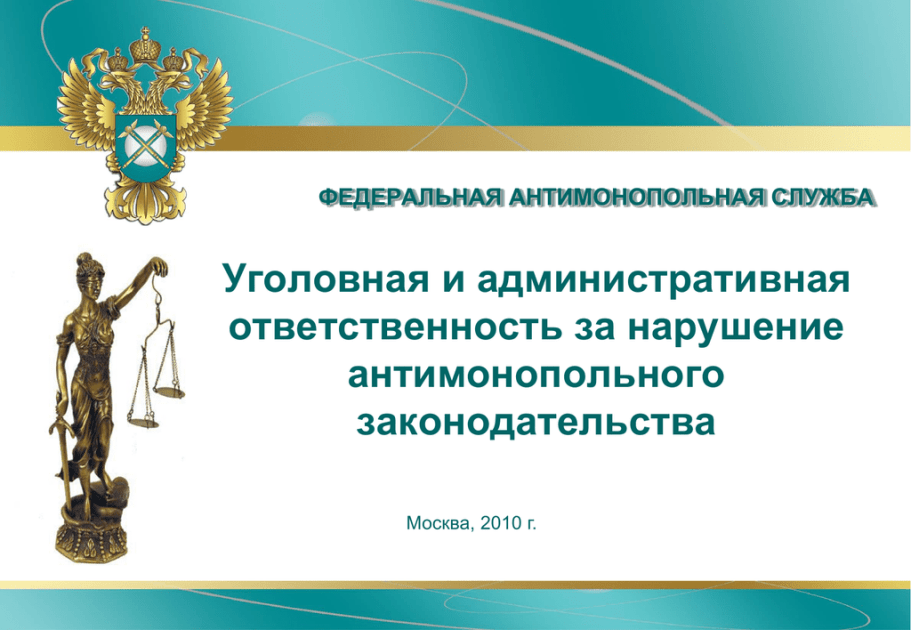 ФЕДЕРАЛЬНАЯ АНТИМОНОПОЛЬНАЯ СЛУЖБА

Уголовная и административная ответственность за нарушение антимонопольного законодательства

Москва, 2010 г.